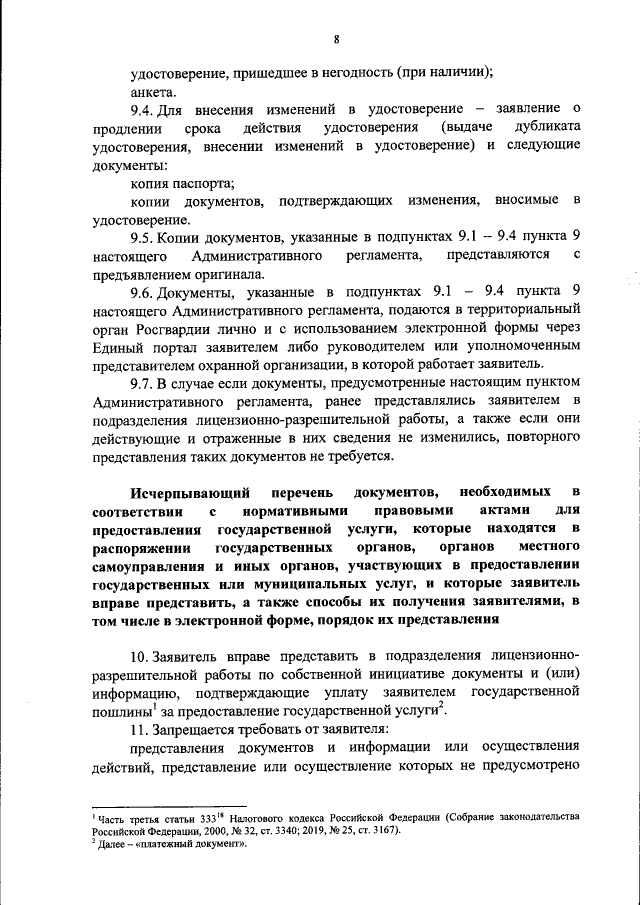 8

удостоверение, пришедшее в негодность (при наличии);

анкета.

9.4. Для внесения изменений в удостоверение – заявление о продлении срока действия удостоверения (выдаче дубликата удостоверения, внесении изменений в удостоверение) и следующие документы:

копия паспорта;

копии документов, подтверждающих изменения, вносимые в удостоверение.

9.5. Копии документов, указанные в подпунктах 9.1 – 9.4 пункта 9 настоящего Административного регламента, представляются с предъявлением оригинала.

9.6. Документы, указанные в подпунктах 9.1 – 9.4 пункта 9 настоящего Административного регламента, подаются в территориальный орган Росгвардии лично и с использованием электронной формы через Единый портал заявителем либо руководителем или уполномоченным представителем охранной организации, в которой работает заявитель.

9.7. В случае если документы, предусмотренные настоящим пунктом Административного регламента, ранее представлялись заявителем в подразделения лицензионно-разрешительной работы, а также если они действующие и отраженные в них сведения не изменились, повторного представления таких документов не требуется.

Исчерпывающий перечень документов, необходимых в соответствии с нормативными правовыми актами для предоставления государственной услуги, которые находятся в распоряжении государственных органов, органов местного самоуправления и иных органов, участвующих в предоставлении государственных или муниципальных услуг, и которые заявитель вправе представить, а также способы их получения заявителями, в том числе в электронной форме, порядок их представления

10. Заявитель вправе представить в подразделения лицензионно-разрешительной работы по собственной инициативе документы и (или) информацию, подтверждающие уплату заявителем государственной пошлины$^1$ за предоставление государственной услуги$^2$.

11. Запрещается требовать от заявителя:

представления документов и информации или осуществления действий, представление или осуществление которых не предусмотрено

$^1$ Часть третья статьи $333^{18}$ Налогового кодекса Российской Федерации (Собрание законодательства Российской Федерации, 2000, № 32, ст. 3340; 2019, № 25, ст. 3167).
$^2$ Далее – «платежный документ».